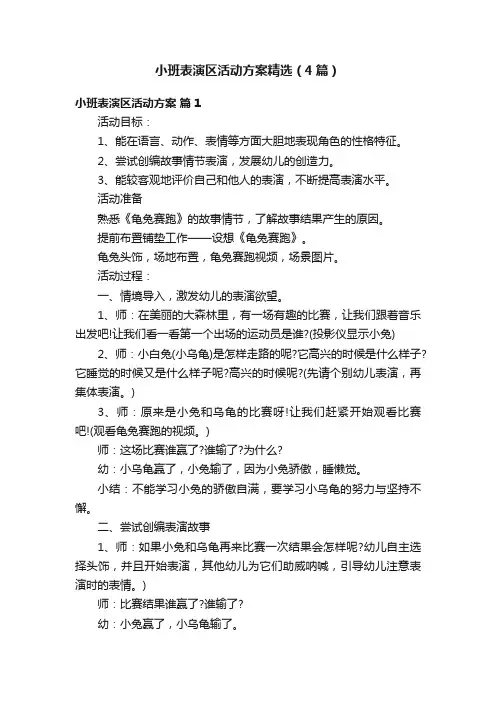 小班表演区活动方案精选（4篇）

小班表演区活动方案 篇1

活动目标：

1、能在语言、动作、表情等方面大胆地表现角色的性格特征。

2、尝试创编故事情节表演，发展幼儿的创造力。

3、能较客观地评价自己和他人的表演，不断提高表演水平。

活动准备

熟悉《龟兔赛跑》的故事情节，了解故事结果产生的原因。

提前布置铺垫工作——设想《龟兔赛跑》。

龟兔头饰，场地布置，龟兔赛跑视频，场景图片。

活动过程：

一、情境导入，激发幼儿的表演欲望。

1、师：在美丽的大森林里，有一场有趣的比赛，让我们跟着音乐出发吧!让我们看一看第一个出场的运动员是谁?(投影仪显示小兔)

2、师：小白兔(小乌龟)是怎样走路的呢?它高兴的时候是什么样子?它睡觉的时候又是什么样子呢?高兴的时候呢?(先请个别幼儿表演，再集体表演。)

3、师：原来是小兔和乌龟的比赛呀!让我们赶紧开始观看比赛吧!(观看龟兔赛跑的视频。)

师：这场比赛谁赢了?谁输了?为什么?

幼：小乌龟赢了，小兔输了，因为小兔骄傲，睡懒觉。

小结：不能学习小兔的骄傲自满，要学习小乌龟的努力与坚持不懈。

二、尝试创编表演故事

1、师：如果小兔和乌龟再来比赛一次结果会怎样呢?幼儿自主选择头饰，并且开始表演，其他幼儿为它们助威呐喊，引导幼儿注意表演时的表情。)

师：比赛结果谁赢了?谁输了?

幼：小兔赢了，小乌龟输了。